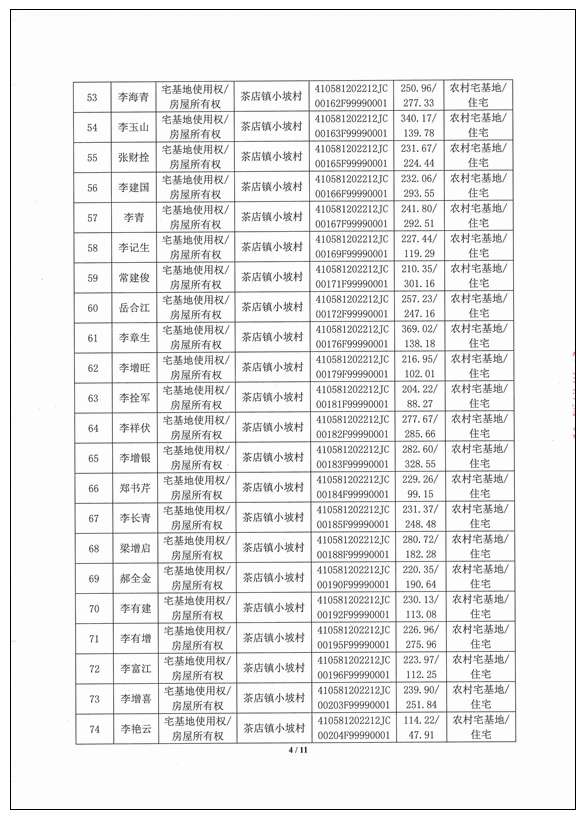 | 53 | 李海青 | 宅基地使用权/房屋所有权 | 茶店镇小坡村 | 410581202212JC00162F99990001 | 250.96/277.33 | 农村宅基地/住宅 |
|---|---|---|---|---|---|---|
| 54 | 李玉山 | 宅基地使用权/房屋所有权 | 茶店镇小坡村 | 410581202212JC00163F99990001 | 340.17/139.78 | 农村宅基地/住宅 |
| 55 | 张财拴 | 宅基地使用权/房屋所有权 | 茶店镇小坡村 | 410581202212JC00165F99990001 | 231.67/224.44 | 农村宅基地/住宅 |
| 56 | 李建国 | 宅基地使用权/房屋所有权 | 茶店镇小坡村 | 410581202212JC00166F99990001 | 232.06/293.55 | 农村宅基地/住宅 |
| 57 | 李青 | 宅基地使用权/房屋所有权 | 茶店镇小坡村 | 410581202212JC00167F99990001 | 241.80/292.51 | 农村宅基地/住宅 |
| 58 | 李记生 | 宅基地使用权/房屋所有权 | 茶店镇小坡村 | 410581202212JC00169F99990001 | 227.44/119.29 | 农村宅基地/住宅 |
| 59 | 常建俊 | 宅基地使用权/房屋所有权 | 茶店镇小坡村 | 410581202212JC00171F99990001 | 210.35/301.16 | 农村宅基地/住宅 |
| 60 | 岳合江 | 宅基地使用权/房屋所有权 | 茶店镇小坡村 | 410581202212JC00172F99990001 | 257.23/247.16 | 农村宅基地/住宅 |
| 61 | 李章生 | 宅基地使用权/房屋所有权 | 茶店镇小坡村 | 410581202212JC00176F99990001 | 369.02/138.18 | 农村宅基地/住宅 |
| 62 | 李增旺 | 宅基地使用权/房屋所有权 | 茶店镇小坡村 | 410581202212JC00179F99990001 | 216.95/102.01 | 农村宅基地/住宅 |
| 63 | 李拴军 | 宅基地使用权/房屋所有权 | 茶店镇小坡村 | 410581202212JC00181F99990001 | 204.22/88.27 | 农村宅基地/住宅 |
| 64 | 李祥伏 | 宅基地使用权/房屋所有权 | 茶店镇小坡村 | 410581202212JC00182F99990001 | 277.67/285.66 | 农村宅基地/住宅 |
| 65 | 李增银 | 宅基地使用权/房屋所有权 | 茶店镇小坡村 | 410581202212JC00183F99990001 | 282.60/328.55 | 农村宅基地/住宅 |
| 66 | 郑书芹 | 宅基地使用权/房屋所有权 | 茶店镇小坡村 | 410581202212JC00184F99990001 | 229.26/99.15 | 农村宅基地/住宅 |
| 67 | 李长青 | 宅基地使用权/房屋所有权 | 茶店镇小坡村 | 410581202212JC00185F99990001 | 231.37/248.48 | 农村宅基地/住宅 |
| 68 | 梁增启 | 宅基地使用权/房屋所有权 | 茶店镇小坡村 | 410581202212JC00188F99990001 | 280.72/182.28 | 农村宅基地/住宅 |
| 69 | 郝全金 | 宅基地使用权/房屋所有权 | 茶店镇小坡村 | 410581202212JC00190F99990001 | 220.35/190.64 | 农村宅基地/住宅 |
| 70 | 李有建 | 宅基地使用权/房屋所有权 | 茶店镇小坡村 | 410581202212JC00192F99990001 | 230.13/113.08 | 农村宅基地/住宅 |
| 71 | 李有增 | 宅基地使用权/房屋所有权 | 茶店镇小坡村 | 410581202212JC00195F99990001 | 226.96/275.96 | 农村宅基地/住宅 |
| 72 | 李富江 | 宅基地使用权/房屋所有权 | 茶店镇小坡村 | 410581202212JC00196F99990001 | 223.97/112.25 | 农村宅基地/住宅 |
| 73 | 李增喜 | 宅基地使用权/房屋所有权 | 茶店镇小坡村 | 410581202212JC00203F99990001 | 239.90/251.84 | 农村宅基地/住宅 |
| 74 | 李艳云 | 宅基地使用权/房屋所有权 | 茶店镇小坡村 | 410581202212JC00204F99990001 | 114.22/47.91 | 农村宅基地/住宅 |

4 / 11